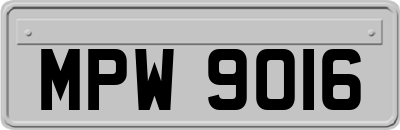 MPW 9016